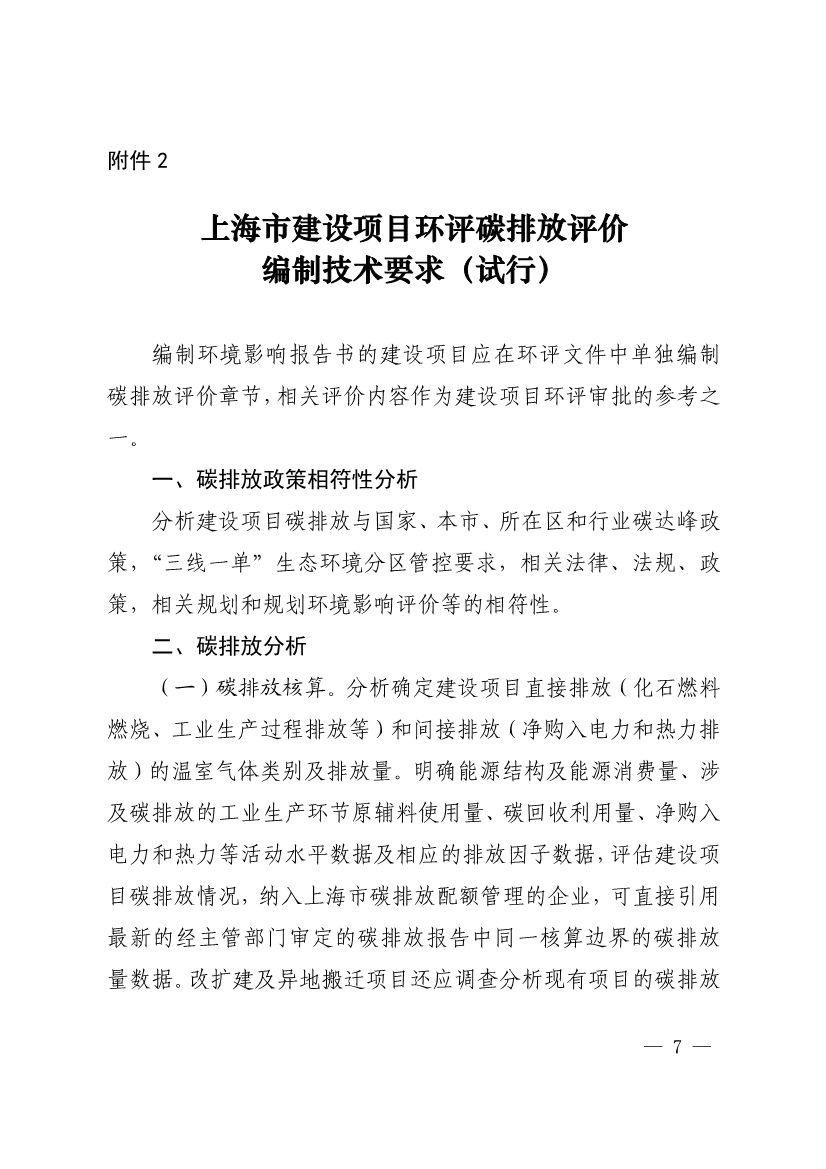 附件 2

上海市建设项目环评碳排放评价
编制技术要求（试行）

编制环境影响报告书的建设项目应在环评文件中单独编制碳排放评价章节，相关评价内容作为建设项目环评审批的参考之一。

一、碳排放政策相符性分析

分析建设项目碳排放与国家、本市、所在区和行业碳达峰政策，“三线一单”生态环境分区管控要求，相关法律、法规、政策，相关规划和规划环境影响评价等的相符性。

二、碳排放分析

（一）碳排放核算。分析确定建设项目直接排放（化石燃料燃烧、工业生产过程排放等）和间接排放（净购入电力和热力排放）的温室气体类别及排放量。明确能源结构及能源消费量、涉及碳排放的工业生产环节原辅料使用量、碳回收利用量、净购入电力和热力等活动水平数据及相应的排放因子数据，评估建设项目碳排放情况，纳入上海市碳排放配额管理的企业，可直接引用最新的经主管部门审定的碳排放报告中同一核算边界的碳排放量数据。改扩建及异地搬迁项目还应调查分析现有项目的碳排放

— 7 —